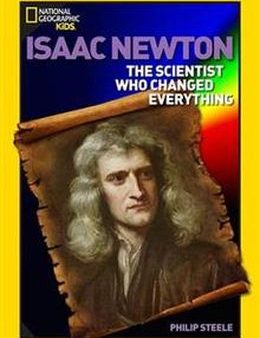 NATIONAL GEOGRAPHIC KIDS

ISAAC NEWTON

THE SCIENTIST WHO CHANGED EVERYTHING

PHILIP STEELE